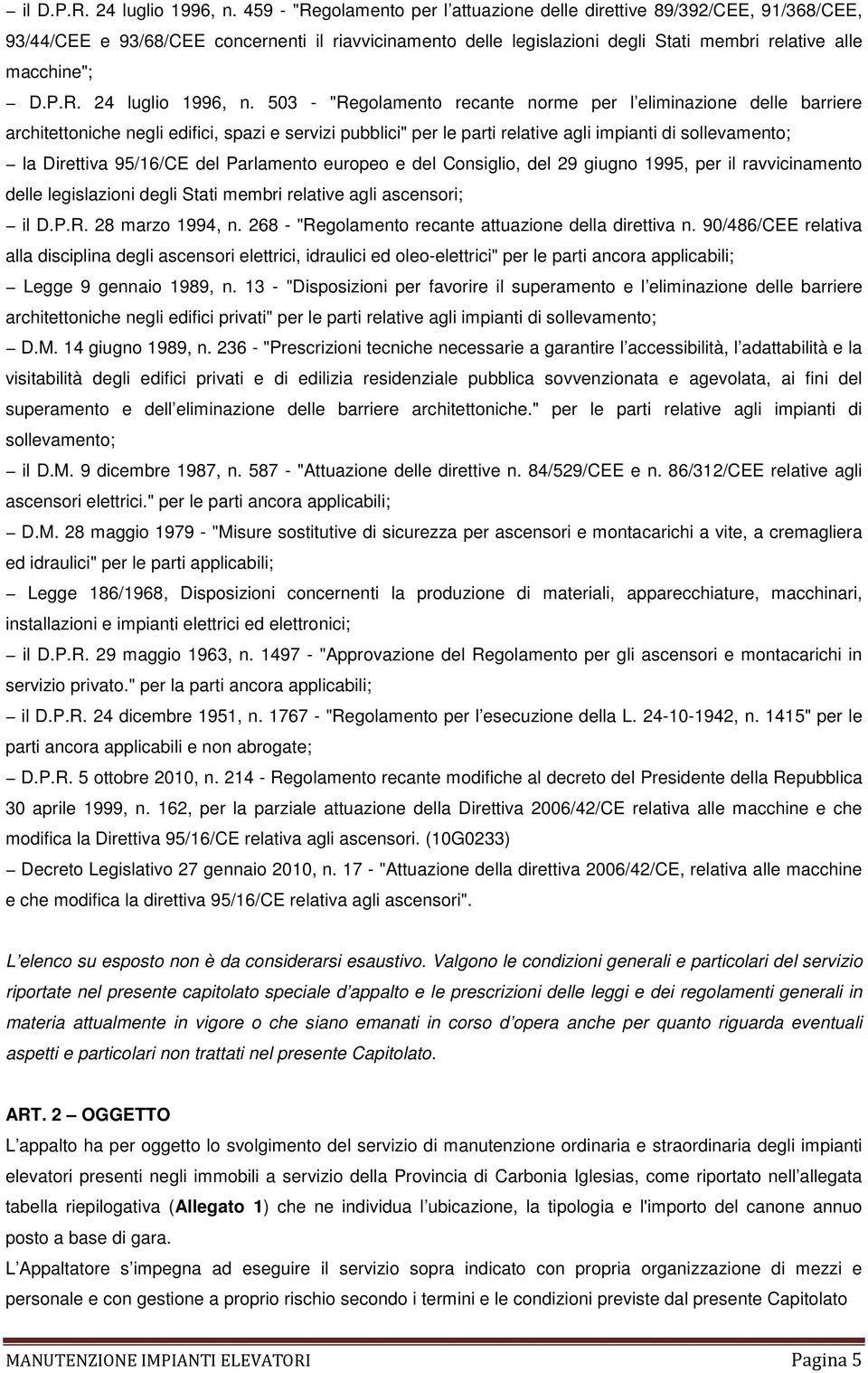 – il D.P.R. 24 luglio 1996, n. 459 - "Regolamento per l attuazione delle direttive 89/392/CEE, 91/368/CEE, 93/44/CEE e 93/68/CEE concernenti il riavvicinamento delle legislazioni degli Stati membri relative alle macchine";

– D.P.R. 24 luglio 1996, n. 503 - "Regolamento recante norme per l eliminazione delle barriere architettoniche negli edifici, spazi e servizi pubblici" per le parti relative agli impianti di sollevamento;

– la Direttiva 95/16/CE del Parlamento europeo e del Consiglio, del 29 giugno 1995, per il ravvicinamento delle legislazioni degli Stati membri relative agli ascensori;

– il D.P.R. 28 marzo 1994, n. 268 - "Regolamento recante attuazione della direttiva n. 90/486/CEE relativa alla disciplina degli ascensori elettrici, idraulici ed oleo-elettrici" per le parti ancora applicabili;

– Legge 9 gennaio 1989, n. 13 - "Disposizioni per favorire il superamento e l eliminazione delle barriere architettoniche negli edifici privati" per le parti relative agli impianti di sollevamento;

– D.M. 14 giugno 1989, n. 236 - "Prescrizioni tecniche necessarie a garantire l accessibilità, l adattabilità e la visitabilità degli edifici privati e di edilizia residenziale pubblica sovvenzionata e agevolata, ai fini del superamento e dell eliminazione delle barriere architettoniche." per le parti relative agli impianti di sollevamento;

– il D.M. 9 dicembre 1987, n. 587 - "Attuazione delle direttive n. 84/529/CEE e n. 86/312/CEE relative agli ascensori elettrici." per le parti ancora applicabili;

– D.M. 28 maggio 1979 - "Misure sostitutive di sicurezza per ascensori e montacarichi a vite, a cremagliera ed idraulici" per le parti applicabili;

– Legge 186/1968, Disposizioni concernenti la produzione di materiali, apparecchiature, macchinari, installazioni e impianti elettrici ed elettronici;

– il D.P.R. 29 maggio 1963, n. 1497 - "Approvazione del Regolamento per gli ascensori e montacarichi in servizio privato." per la parti ancora applicabili;

– il D.P.R. 24 dicembre 1951, n. 1767 - "Regolamento per l esecuzione della L. 24-10-1942, n. 1415" per le parti ancora applicabili e non abrogate;

– D.P.R. 5 ottobre 2010, n. 214 - Regolamento recante modifiche al decreto del Presidente della Repubblica 30 aprile 1999, n. 162, per la parziale attuazione della Direttiva 2006/42/CE relativa alle macchine e che modifica la Direttiva 95/16/CE relativa agli ascensori. (10G0233)

– Decreto Legislativo 27 gennaio 2010, n. 17 - "Attuazione della direttiva 2006/42/CE, relativa alle macchine e che modifica la direttiva 95/16/CE relativa agli ascensori".

L elenco su esposto non è da considerarsi esaustivo. Valgono le condizioni generali e particolari del servizio riportate nel presente capitolato speciale d appalto e le prescrizioni delle leggi e dei regolamenti generali in materia attualmente in vigore o che siano emanati in corso d opera anche per quanto riguarda eventuali aspetti e particolari non trattati nel presente Capitolato.

ART. 2 – OGGETTO
L appalto ha per oggetto lo svolgimento del servizio di manutenzione ordinaria e straordinaria degli impianti elevatori presenti negli immobili a servizio della Provincia di Carbonia Iglesias, come riportato nell allegata tabella riepilogativa (Allegato 1) che ne individua l ubicazione, la tipologia e l'importo del canone annuo posto a base di gara.
L Appaltatore s impegna ad eseguire il servizio sopra indicato con propria organizzazione di mezzi e personale e con gestione a proprio rischio secondo i termini e le condizioni previste dal presente Capitolato

MANUTENZIONE IMPIANTI ELEVATORI Pagina 5